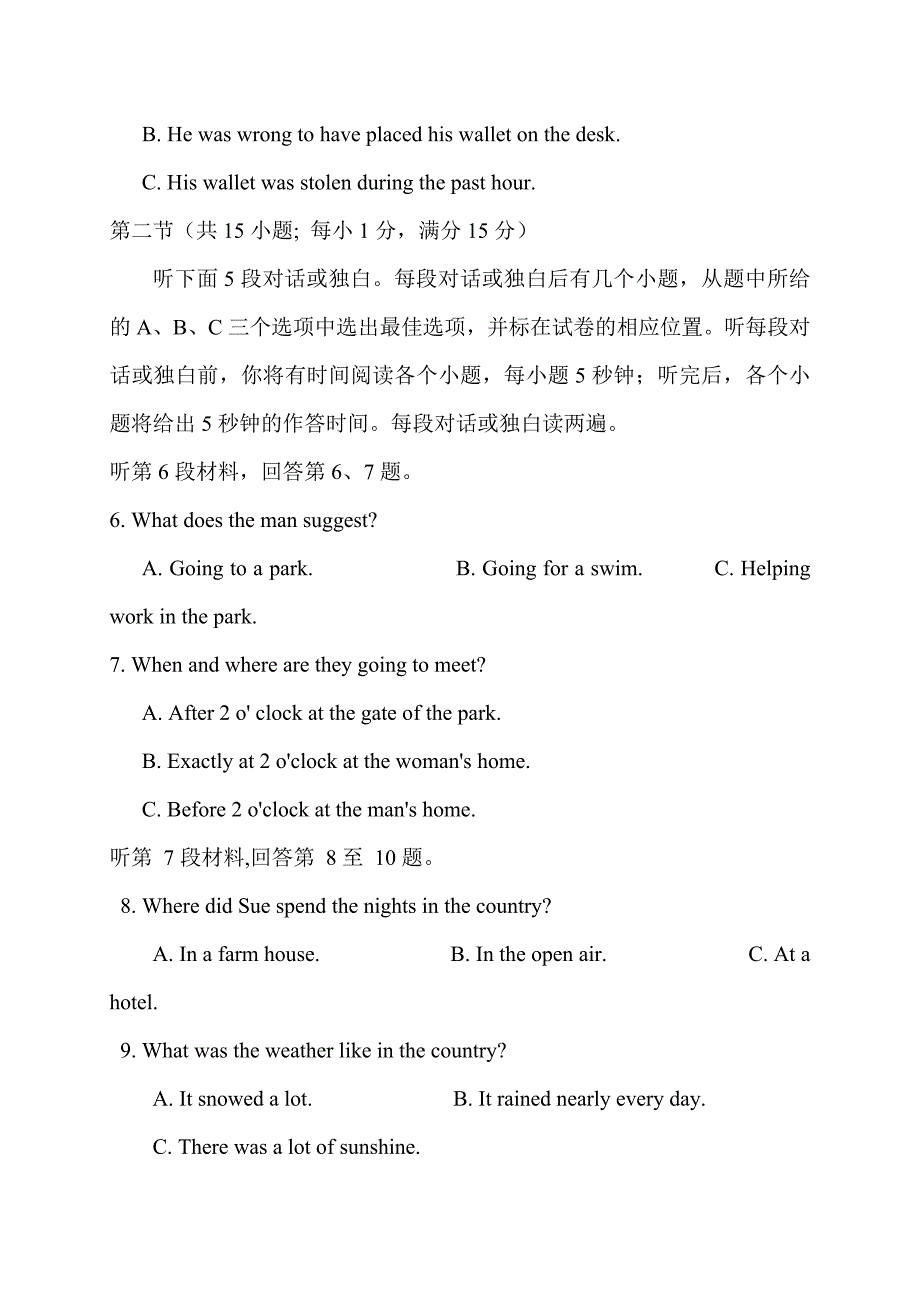 B. He was wrong to have placed his wallet on the desk.

C. His wallet was stolen during the past hour.

第二节（共 15 小题; 每小 1 分，满分 15 分）

听下面 5 段对话或独白。每段对话或独白后有几个小题，从题中所给的 A、B、C 三个选项中选出最佳选项，并标在试卷的相应位置。听每段对话或独白前，你将有时间阅读各个小题，每小题 5 秒钟；听完后，各个小题将给出 5 秒钟的作答时间。每段对话或独白读两遍。

听第 6 段材料，回答第 6、7 题。

6. What does the man suggest?

A. Going to a park. B. Going for a swim. C. Helping work in the park.

7. When and where are they going to meet?

A. After 2 o' clock at the gate of the park.

B. Exactly at 2 o'clock at the woman's home.

C. Before 2 o'clock at the man's home.

听第 7 段材料,回答第 8 至 10 题。

8. Where did Sue spend the nights in the country?

A. In a farm house. B. In the open air. C. At a hotel.

9. What was the weather like in the country?

A. It snowed a lot. B. It rained nearly every day.

C. There was a lot of sunshine.